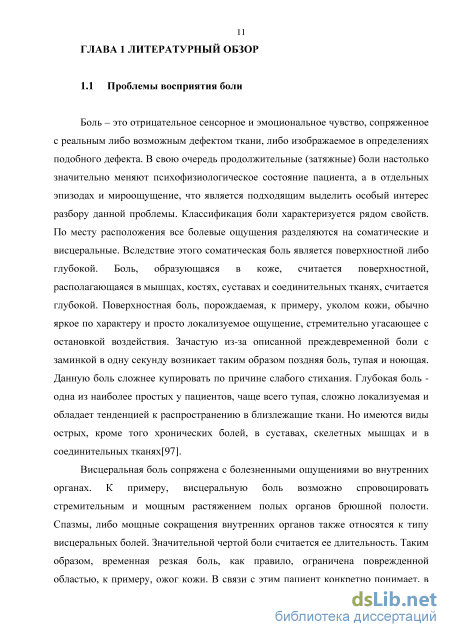 11

ГЛАВА 1 ЛИТЕРАТУРНЫЙ ОБЗОР

1.1 Проблемы восприятия боли

Боль – это отрицательное сенсорное и эмоциональное чувство, сопряженное с реальным либо возможным дефектом ткани, либо изображаемое в определениях подобного дефекта. В свою очередь продолжительные (затяжные) боли настолько значительно меняют психофизиологическое состояние пациента, а в отдельных эпизодах и мироощущение, что является подходящим выделить особый интерес разбору данной проблемы. Классификация боли характеризуется рядом свойств. По месту расположения все болевые ощущения разделяются на соматические и висцеральные. Вследствие этого соматическая боль является поверхностной либо глубокой. Боль, образующаяся в коже, считается поверхностной, располагающаяся в мышцах, костях, суставах и соединительных тканях, считается глубокой. Поверхностная боль, порождаемая, к примеру, уколом кожи, обычно яркое по характеру и просто локализуемое ощущение, стремительно угасающее с остановкой воздействия. Зачастую из-за описанной преждевременной боли с заминкой в одну секунду возникает таким образом поздняя боль, тупая и ноющая. Данную боль сложнее купировать по причине слабого стихания. Глубокая боль - одна из наиболее простых у пациентов, чаще всего тупая, сложно локализуемая и обладает тенденцией к распространению в близлежащие ткани. Но имеются виды острых, кроме того хронических болей, в суставах, скелетных мышцах и в соединительных тканях[97].

Висцеральная боль сопряжена с болезненными ощущениями во внутренних органах. К примеру, висцеральную боль возможно спровоцировать стремительным и мощным растяжением полых органов брюшной полости. Спазмы, либо мощные сокращения внутренних органов также относятся к типу висцеральных болей. Значительной чертой боли считается ее длительность. Таким образом, временная резкая боль, как правило, ограничена поврежденной областью, к примеру, ожог кожи. В связи с этим пациент конкретно понимает, в

dsLib.net
библиотека диссертаций